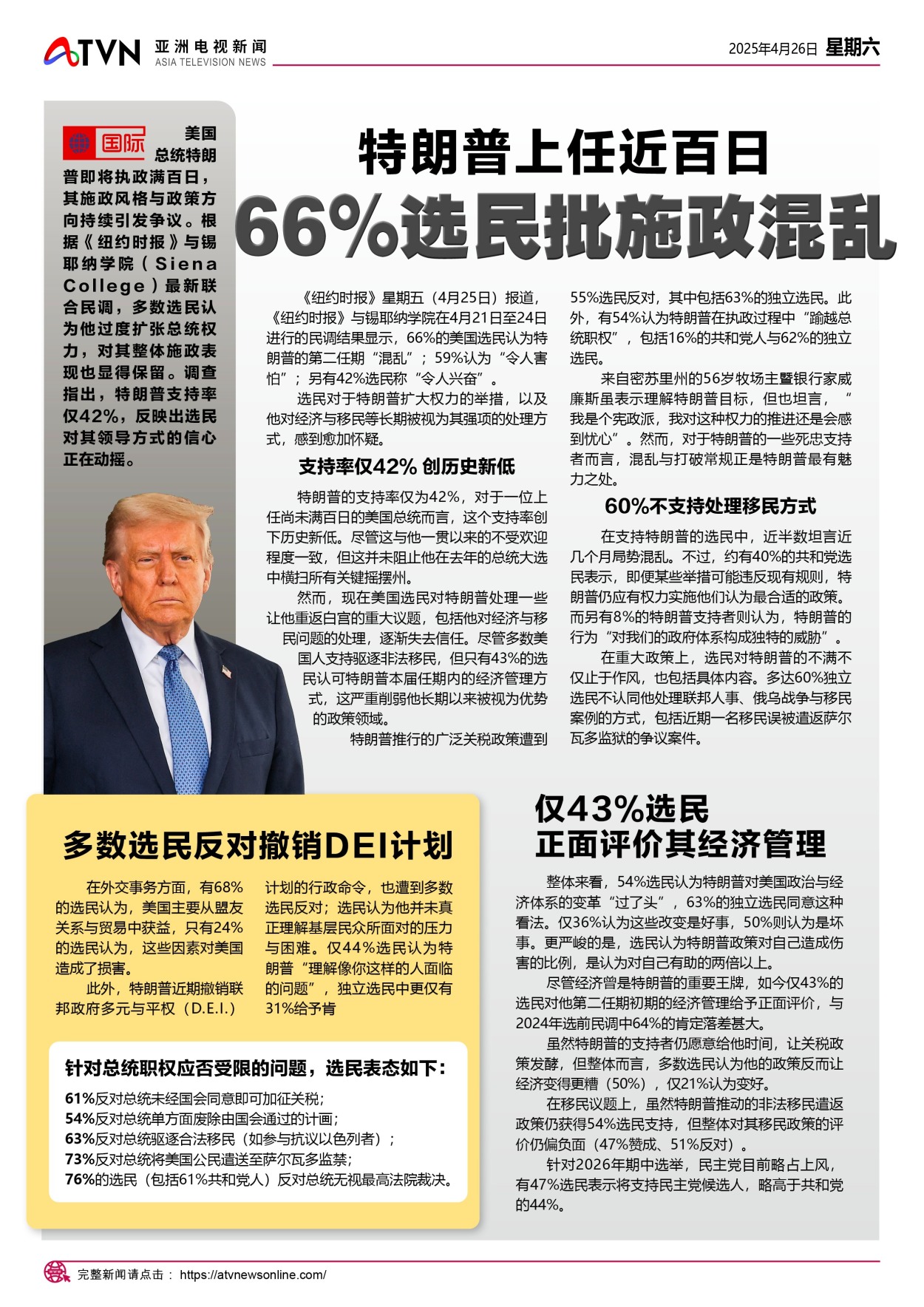 ATVN 亚洲电视新闻 ASIA TELEVISION NEWS

2025年4月26日 星期六

国际

美国总统特朗普即将执政满百日，其施政风格与政策方向持续引发争议。根据《纽约时报》与锡耶纳学院（Siena College）最新联合民调，多数选民认为他过度扩张总统权力，对其整体施政表现也显得保留。调查指出，特朗普支持率仅42%，反映出选民对其领导方式的信心正在动摇。

特朗普上任近百日

66%选民批施政混乱

《纽约时报》星期五（4月25日）报道，《纽约时报》与锡耶纳学院在4月21日至24日进行的民调结果显示，66%的美国选民认为特朗普的第二任期“混乱”；59%认为“令人害怕”；另有42%选民称“令人兴奋”。

选民对于特朗普扩大权力的举措，以及他对经济与移民等长期被视为其强项的处理方式，感到愈加怀疑。

支持率仅42% 创历史新低

特朗普的支持率仅为42%，对于一位上任尚未满百日的美国总统而言，这个支持率创下历史新低。尽管这与他一贯以来的不受欢迎程度一致，但这并未阻止他在去年的总统大选中横扫所有关键摇摆州。

然而，现在美国选民对特朗普处理一些让他重返白宫的重大议题，包括他对经济与移民问题的处理，逐渐失去信任。尽管多数美国人支持驱逐非法移民，但只有43%的选民认可特朗普本届任期内的经济管理方式，这严重削弱他长期以来被视为优势的政策领域。

特朗普推行的广泛关税政策遭到55%选民反对，其中包括63%的独立选民。此外，有54%认为特朗普在执政过程中“踰越总统职权”，包括16%的共和党人与62%的独立选民。

来自密苏里州的56岁牧场主暨银行家威廉斯虽表示理解特朗普目标，但也坦言，“我是个宪政派，我对这种权力的推进还是会感到忧心”。然而，对于特朗普的一些死忠支持者而言，混乱与打破常规正是特朗普最有魅力之处。

60%不支持处理移民方式

在支持特朗普的选民中，近半数坦言近几个月局势混乱。不过，约有40%的共和党选民表示，即便某些举措可能违反现有规则，特朗普仍应有权力实施他们认为最合适的政策。而另有8%的特朗普支持者则认为，特朗普的行为“对我们的政府体系构成独特的威胁”。

在重大政策上，选民对特朗普的不满不仅止于作风，也包括具体内容。多达60%独立选民不认同他处理联邦人事、俄乌战争与移民案例的方式，包括近期一名移民误被遣返萨尔瓦多监狱的争议案件。

多数选民反对撤销DEI计划

在外交事务方面，有68%的选民认为，美国主要从盟友关系与贸易中获益，只有24%的选民认为，这些因素对美国造成了损害。

此外，特朗普近期撤销联邦政府多元与平权（D.E.I.）计划的行政命令，也遭到多数选民反对；选民认为他并未真正理解基层民众所面对的压力与困难。仅44%选民认为特朗普“理解像你这样的人面临的问题”，独立选民中更仅有31%给予肯

针对总统职权应否受限的问题，选民表态如下：

61%反对总统未经国会同意即可加征关税；
54%反对总统单方面废除由国会通过的计画；
63%反对总统驱逐合法移民（如参与抗议以色列者）；
73%反对总统将美国公民遣送至萨尔瓦多监禁；
76%的选民（包括61%共和党人）反对总统无视最高法院裁决。

仅43%选民
正面评价其经济管理

整体来看，54%选民认为特朗普对美国政治与经济体系的变革“过了头”，63%的独立选民同意这种看法。仅36%认为这些改变是好事，50%则认为是坏事。更严峻的是，选民认为特朗普政策对自己造成伤害的比例，是认为对自己有助的两倍以上。

尽管经济曾是特朗普的重要王牌，如今仅43%的选民对他第二任期初期的经济管理给予正面评价，与2024年选前民调中64%的肯定落差甚大。

虽然特朗普的支持者仍愿意给他时间，让关税政策发酵，但整体而言，多数选民认为他的政策反而让经济变得更糟（50%），仅21%认为变好。

在移民议题上，虽然特朗普推动的非法移民遣返政策仍获得54%选民支持，但整体对其移民政策的评价仍偏负面（47%赞成、51%反对）。

针对2026年期中选举，民主党目前略占上风，有47%选民表示将支持民主党候选人，略高于共和党的44%。

完整新闻请点击： https://atvnewsonline.com/